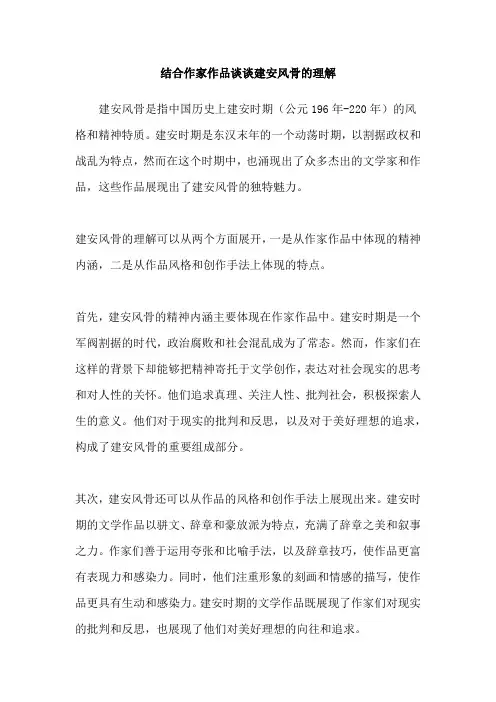 结合作家作品谈谈建安风骨的理解

建安风骨是指中国历史上建安时期（公元196年-220年）的风格和精神特质。建安时期是东汉末年的一个动荡时期，以割据政权和战乱为特点，然而在这个时期中，也涌现出了众多杰出的文学家和作品，这些作品展现出了建安风骨的独特魅力。

建安风骨的理解可以从两个方面展开，一是从作家作品中体现的精神内涵，二是从作品风格和创作手法上体现的特点。

首先，建安风骨的精神内涵主要体现在作家作品中。建安时期是一个军阀割据的时代，政治腐败和社会混乱成为了常态。然而，作家们在这样的背景下却能够把精神寄托于文学创作，表达对社会现实的思考和对人性的关怀。他们追求真理、关注人性、批判社会，积极探索人生的意义。他们对于现实的批判和反思，以及对于美好理想的追求，构成了建安风骨的重要组成部分。

其次，建安风骨还可以从作品的风格和创作手法上展现出来。建安时期的文学作品以骈文、辞章和豪放派为特点，充满了辞章之美和叙事之力。作家们善于运用夸张和比喻手法，以及辞章技巧，使作品更富有表现力和感染力。同时，他们注重形象的刻画和情感的描写，使作品更具有生动和感染力。建安时期的文学作品既展现了作家们对现实的批判和反思，也展现了他们对美好理想的向往和追求。